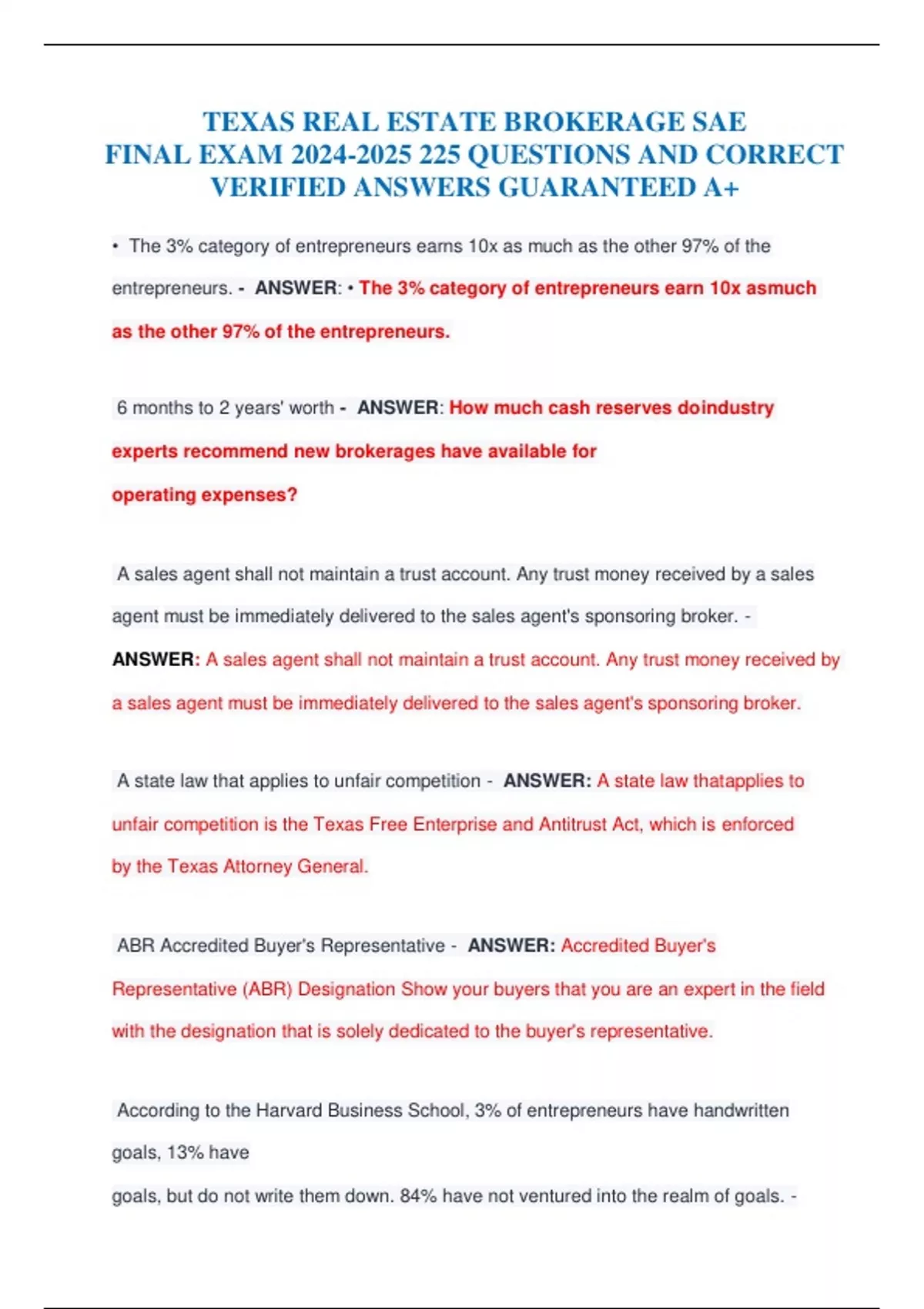 TEXAS REAL ESTATE BROKERAGE SAE FINAL EXAM 2024-2025 225 QUESTIONS AND CORRECT VERIFIED ANSWERS GUARANTEED A+

• The 3% category of entrepreneurs earns 10x as much as the other 97% of the entrepreneurs. - ANSWER: • The 3% category of entrepreneurs earn 10x asmuch as the other 97% of the entrepreneurs.

6 months to 2 years' worth - ANSWER: How much cash reserves doindustry experts recommend new brokerages have available for operating expenses?

A sales agent shall not maintain a trust account. Any trust money received by a sales agent must be immediately delivered to the sales agent's sponsoring broker. - ANSWER: A sales agent shall not maintain a trust account. Any trust money received by a sales agent must be immediately delivered to the sales agent's sponsoring broker.

A state law that applies to unfair competition - ANSWER: A state law thatapplies to unfair competition is the Texas Free Enterprise and Antitrust Act, which is enforced by the Texas Attorney General.

ABR Accredited Buyer's Representative - ANSWER: Accredited Buyer's Representative (ABR) Designation Show your buyers that you are an expert in the field with the designation that is solely dedicated to the buyer's representative.

According to the Harvard Business School, 3% of entrepreneurs have handwritten goals, 13% have
goals, but do not write them down. 84% have not ventured into the realm of goals. -